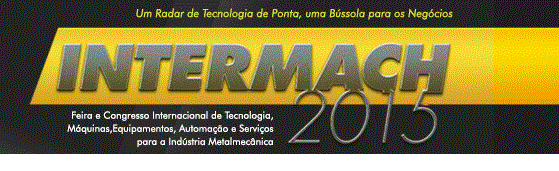 Um Radar de Tecnologia de Ponta, uma Bússola para os Negócios

INTERMACH
2015

Feira e Congresso Internacional de Tecnologia, Máquinas,Equipamentos, Automação e Serviços para a Indústria Metalmecânica